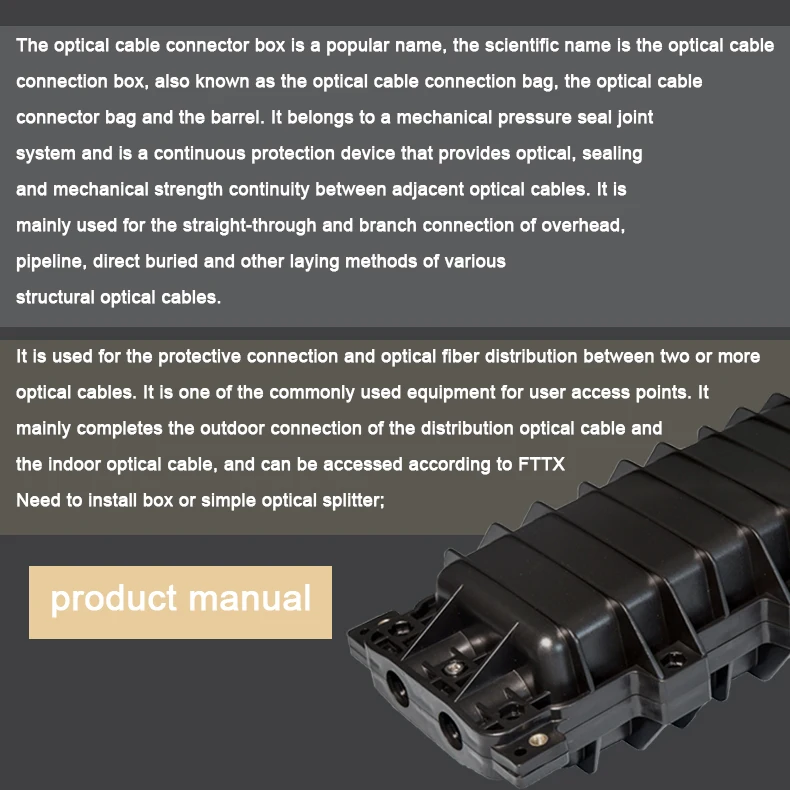 The optical cable connector box is a popular name, the scientific name is the optical cable connection box, also known as the optical cable connection bag, the optical cable connector bag and the barrel. It belongs to a mechanical pressure seal joint system and is a continuous protection device that provides optical, sealing and mechanical strength continuity between adjacent optical cables. It is mainly used for the straight-through and branch connection of overhead, pipeline, direct buried and other laying methods of various structural optical cables.

It is used for the protective connection and optical fiber distribution between two or more optical cables. It is one of the commonly used equipment for user access points. It mainly completes the outdoor connection of the distribution optical cable and the indoor optical cable, and can be accessed according to FTTX
Need to install box or simple optical splitter;

product manual